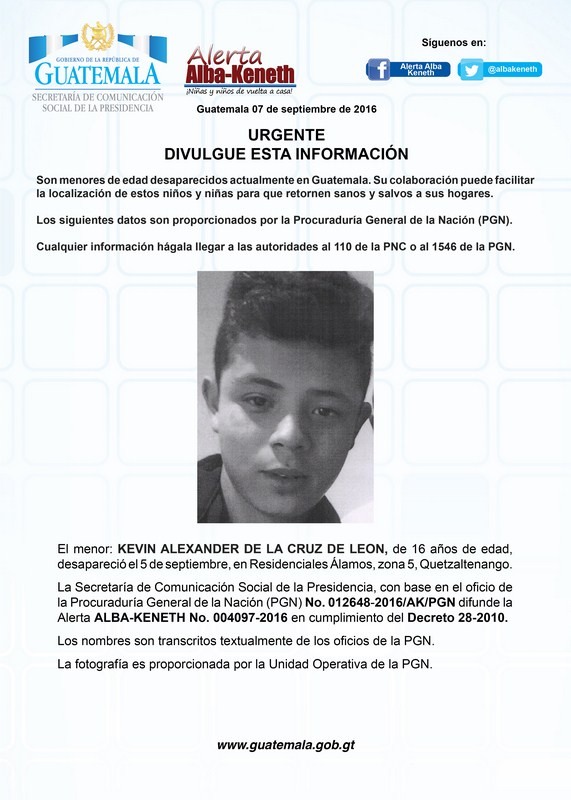 GOBIERNO DE LA REPÚBLICA DE
GUATEMALA
SECRETARÍA DE COMUNICACIÓN SOCIAL DE LA PRESIDENCIA

Alerta
Alba-Keneth
¡Niñas y niños de vuelta a casa!

Síguenos en:
Alerta Alba Keneth
@albakeneth

Guatemala 07 de septiembre de 2016

URGENTE
DIVULGUE ESTA INFORMACIÓN

Son menores de edad desaparecidos actualmente en Guatemala. Su colaboración puede facilitar la localización de estos niños y niñas para que retornen sanos y salvos a sus hogares.

Los siguientes datos son proporcionados por la Procuraduría General de la Nación (PGN).

Cualquier información hágala llegar a las autoridades al 110 de la PNC o al 1546 de la PGN.

El menor: KEVIN ALEXANDER DE LA CRUZ DE LEON, de 16 años de edad, desapareció el 5 de septiembre, en Residenciales Álamos, zona 5, Quetzaltenango.

La Secretaría de Comunicación Social de la Presidencia, con base en el oficio de la Procuraduría General de la Nación (PGN) No. 012648-2016/AK/PGN difunde la Alerta ALBA-KENETH No. 004097-2016 en cumplimiento del Decreto 28-2010.

Los nombres son transcritos textualmente de los oficios de la PGN.

La fotografía es proporcionada por la Unidad Operativa de la PGN.

www.guatemala.gob.gt